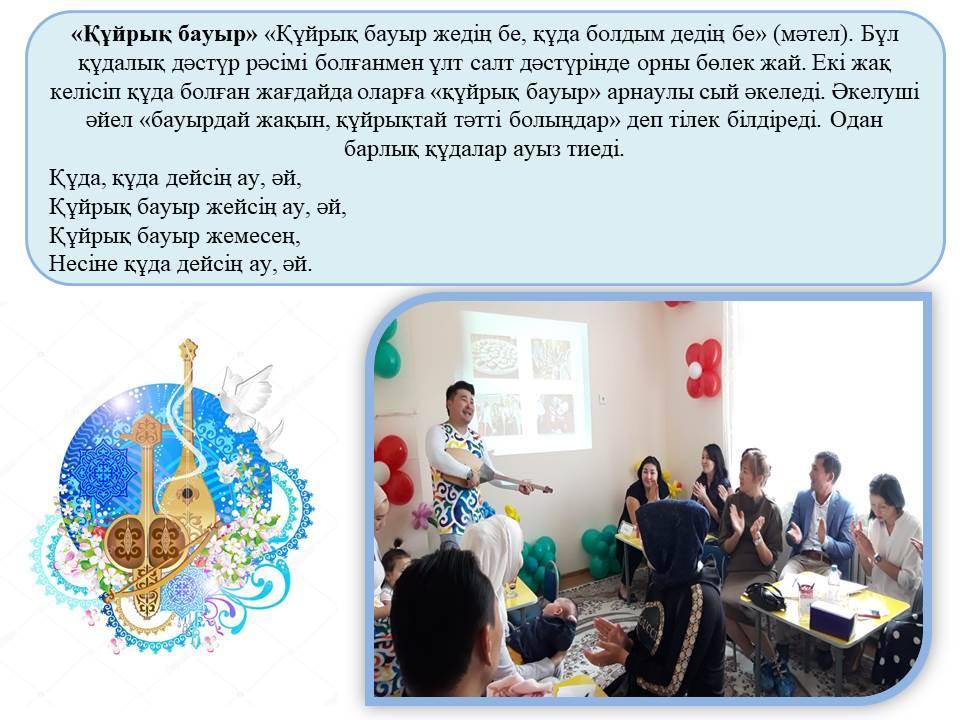 «Құйрық бауыр» «Құйрық бауыр жедің бе, құда болдым дедің бе» (мәтел). Бұл құдалық дәстүр рәсімі болғанмен ұлт салт дәстүрінде орны бөлек жай. Екі жақ келісіп құда болған жағдайда оларға «құйрық бауыр» арнаулы сый әкеледі. Әкелуші әйел «бауырдай жақын, құйрықтай тәтті болыңдар» деп тілек білдіреді. Одан барлық құдалар ауыз тиеді.

Құда, құда дейсің ау, әй,
Құйрық бауыр жейсің ау, әй,
Құйрық бауыр жемесең,
Несіне құда дейсің ау, әй.